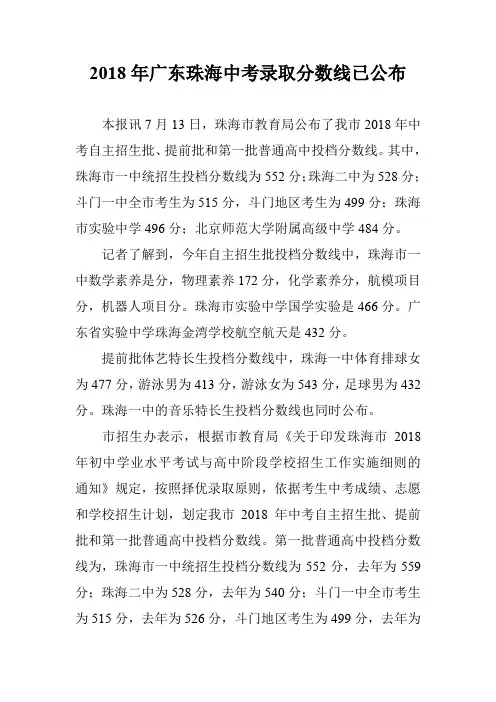 2018 年广东珠海中考录取分数线已公布

本报讯 7 月 13 日，珠海市教育局公布了我市 2018 年中考自主招生批、提前批和第一批普通高中投档分数线。其中，珠海市一中统招生投档分数线为 552 分；珠海二中为 528 分；斗门一中全市考生为 515 分，斗门地区考生为 499 分；珠海市实验中学 496 分；北京师范大学附属高级中学 484 分。

记者了解到，今年自主招生批投档分数线中，珠海市一中数学素养是分，物理素养 172 分，化学素养分，航模项目分，机器人项目分。珠海市实验中学国学实验是 466 分。广东省实验中学珠海金湾学校航空航天是 432 分。

提前批体艺特长生投档分数线中，珠海一中体育排球女为 477 分，游泳男为 413 分，游泳女为 543 分，足球男为 432 分。珠海一中的音乐特长生投档分数线也同时公布。

市招生办表示，根据市教育局《关于印发珠海市 2018 年初中学业水平考试与高中阶段学校招生工作实施细则的通知》规定，按照择优录取原则，依据考生中考成绩、志愿和学校招生计划，划定我市 2018 年中考自主招生批、提前批和第一批普通高中投档分数线。第一批普通高中投档分数线为，珠海市一中统招生投档分数线为 552 分，去年为 559 分；珠海二中为 528 分，去年为 540 分；斗门一中全市考生为 515 分，去年为 526 分，斗门地区考生为 499 分，去年为